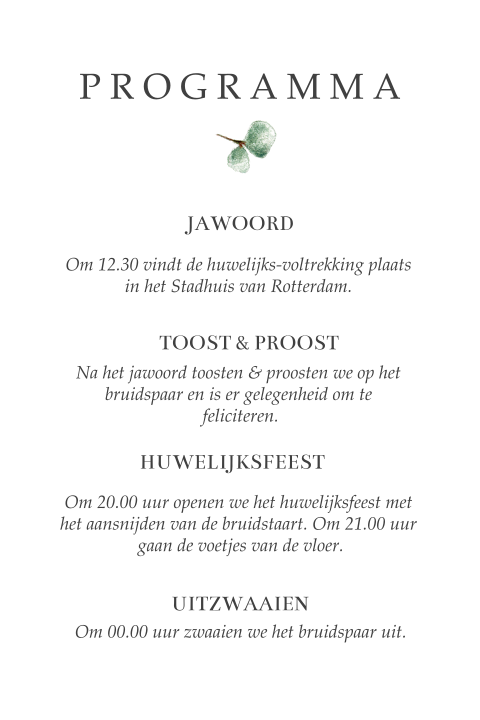 PROGRAMMA

JAWOORD

Om 12.30 vindt de huwelijks-voltrekking plaats in het Stadhuis van Rotterdam.

TOOST & PROOST

Na het jawoord toosten & proosten we op het bruidspaar en is er gelegenheid om te feliciteren.

HUWELIJKSFEEST

Om 20.00 uur openen we het huwelijksfeest met het aansnijden van de bruidstaart. Om 21.00 uur gaan de voetjes van de vloer.

UITZWAAIEN

Om 00.00 uur zwaaien we het bruidspaar uit.